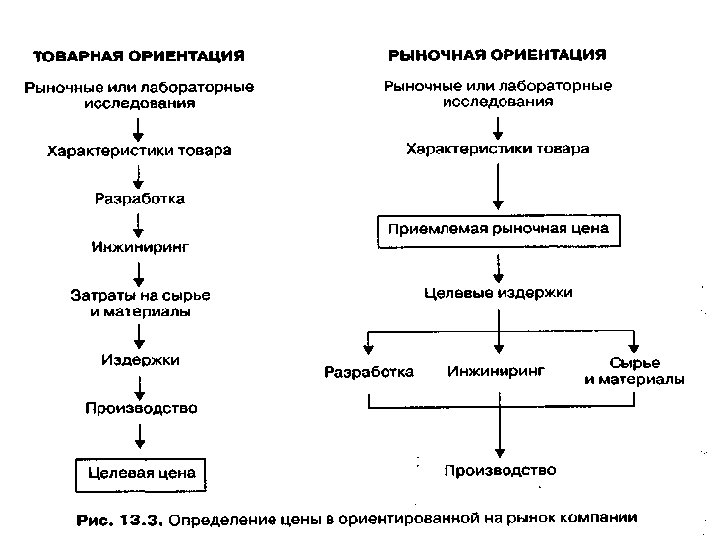 ТОВАРНАЯ ОРИЕНТАЦИЯ

Рыночные или лабораторные исследования

Характеристики товара

Разработка

Инжиниринг

Затраты на сырье и материалы

Издержки

Производство

Целевая цена

РЫНОЧНАЯ ОРИЕНТАЦИЯ

Рыночные или лабораторные исследования

Характеристики товара

Приемлемая рыночная цена

Целевые издержки

Разработка

Инжиниринг

Сырье и материалы

Производство

Рис. 13.3. Определение цены в ориентированной на рынок компании